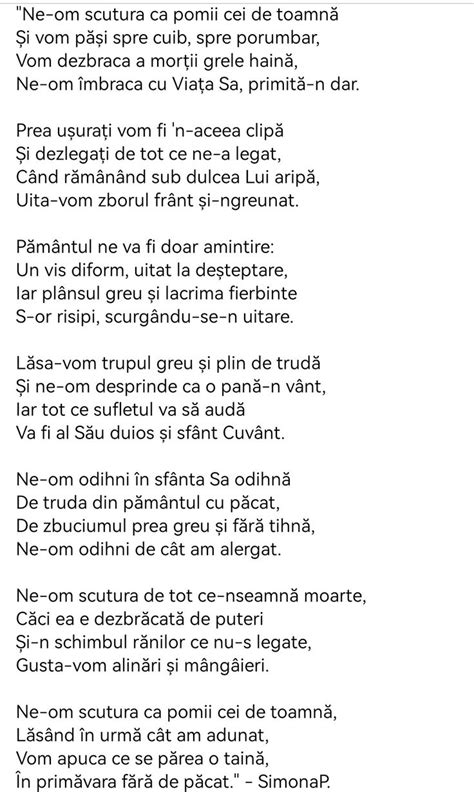 "Ne-om scutura ca pomii cei de toamnă
Și vom păși spre cuib, spre porumbar,
Vom dezbraca a morții grele haină,
Ne-om îmbraca cu Viața Sa, primită-n dar.

Prea ușurați vom fi 'n-aceea clipă
Și dezlegați de tot ce ne-a legat,
Când rămânând sub dulcea Lui aripă,
Uita-vom zborul frânt și-ngreunat.

Pământul ne va fi doar amintire:
Un vis diform, uitat la deșteptare,
Iar plânsul greu și lacrima fierbinte
S-or risipi, scurgându-se-n uitare.

Lăsa-vom trupul greu și plin de trudă
Și ne-om desprinde ca o pană-n vânt,
Iar tot ce sufletul va să audă
Va fi al Său duios și sfânt Cuvânt.

Ne-om odihni în sfânta Sa odihnă
De truda din pământul cu păcat,
De zbuciumul prea greu și fără tihnă,
Ne-om odihni de cât am alergat.

Ne-om scutura de tot ce-nseamnă moarte,
Căci ea e dezbrăcată de puteri
Și-n schimbul rănilor ce nu-s legate,
Gusta-vom alinări și mângâieri.

Ne-om scutura ca pomii cei de toamnă,
Lăsând în urmă cât am adunat,
Vom apuca ce se părea o taină,
În primăvara fără de păcat." - SimonaP.